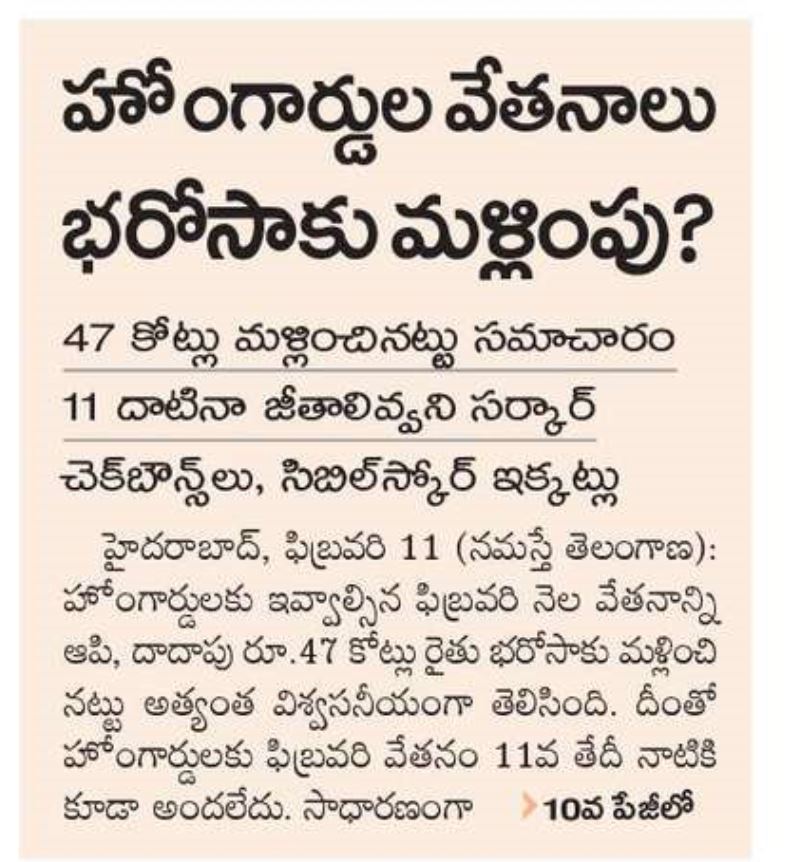 హోంగార్డుల వేతనాలు భరోసాకు మళ్లింపు?

47 కోట్లు మళ్లించినట్టు సమాచారం

11 దాటినా జీతాలివ్వని సర్కార్

చెక్‌బౌన్స్‌లు, సిబిల్‌స్కోర్ ఇక్కట్లు

హైదరాబాద్, ఫిబ్రవరి 11 (నమస్తే తెలంగాణ): హోంగార్డులకు ఇవ్వాల్సిన ఫిబ్రవరి నెల వేతనాన్ని ఆపి, దాదాపు రూ.47 కోట్లు రైతు భరోసాకు మళ్లించినట్టు అత్యంత విశ్వసనీయంగా తెలిసింది. దీంతో హోంగార్డులకు ఫిబ్రవరి వేతనం 11వ తేదీ నాటికి కూడా అందలేదు. సాధారణంగా

10వ పేజీలో